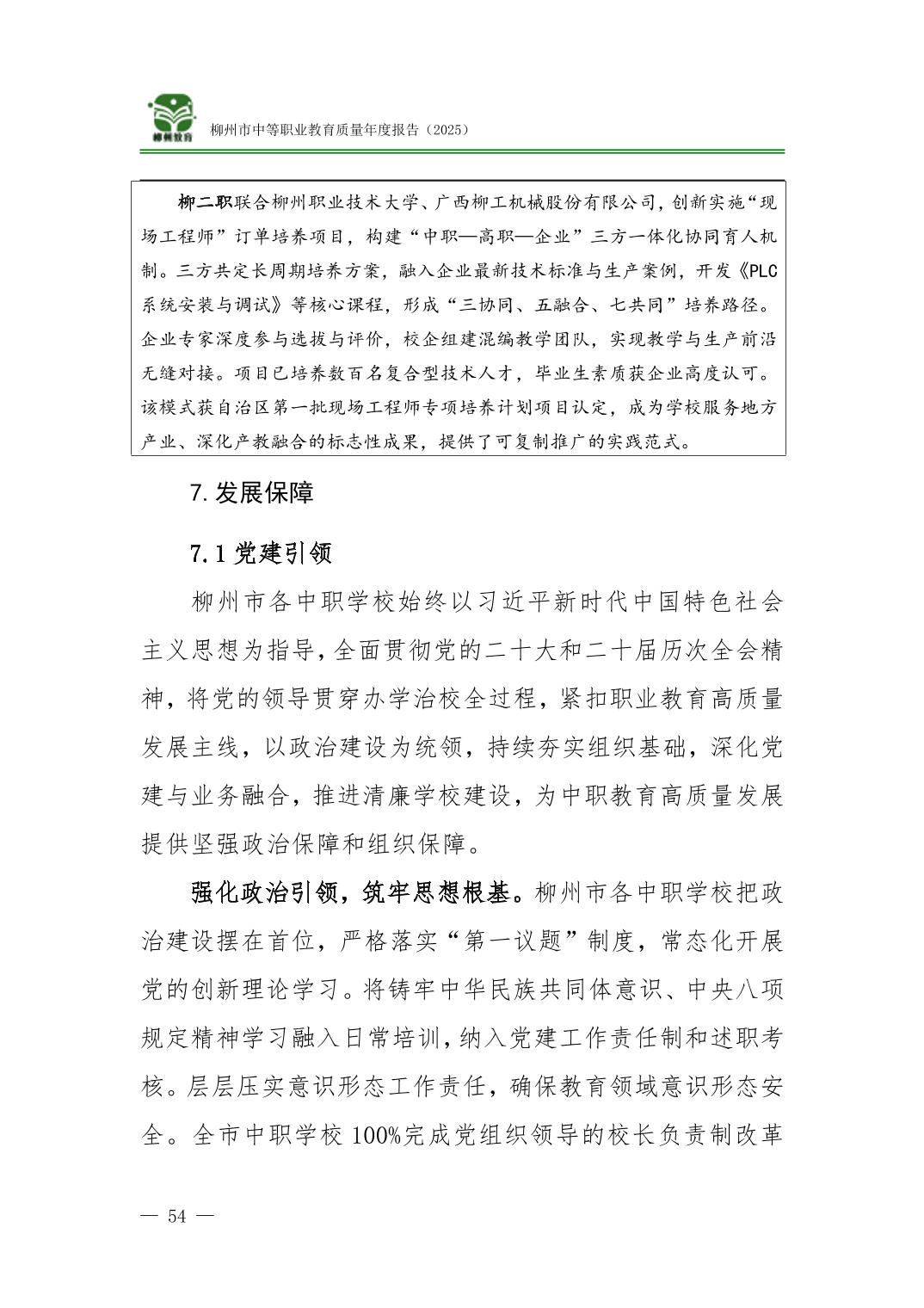 柳州教育

柳州市中等职业教育质量年度报告（2025）

柳二职联合柳州职业技术大学、广西柳工机械股份有限公司，创新实施“现场工程师”订单培养项目，构建“中职—高职—企业”三方一体化协同育人机制。三方共定长周期培养方案，融入企业最新技术标准与生产案例，开发《PLC系统安装与调试》等核心课程，形成“三协同、五融合、七共同”培养路径。企业专家深度参与选拔与评价，校企组建混编教学团队，实现教学与生产前沿无缝对接。项目已培养数百名复合型技术人才，毕业生素质获企业高度认可。该模式获自治区第一批现场工程师专项培养计划项目认定，成为学校服务地方产业、深化产教融合的标志性成果，提供了可复制推广的实践范式。

7. 发展保障

7.1 党建引领

柳州市各中职学校始终以习近平新时代中国特色社会主义思想为指导，全面贯彻党的二十大和二十届历次全会精神，将党的领导贯穿办学治校全过程，紧扣职业教育高质量发展主线，以政治建设为统领，持续夯实组织基础，深化党建与业务融合，推进清廉学校建设，为中职教育高质量发展提供坚强政治保障和组织保障。

强化政治引领，筑牢思想根基。柳州市各中职学校把政治建设摆在首位，严格落实“第一议题”制度，常态化开展党的创新理论学习。将铸牢中华民族共同体意识、中央八项规定精神学习融入日常培训，纳入党建工作责任制和述职考核。层层压实意识形态工作责任，确保教育领域意识形态安全。全市中职学校100%完成党组织领导的校长负责制改革

— 54 —